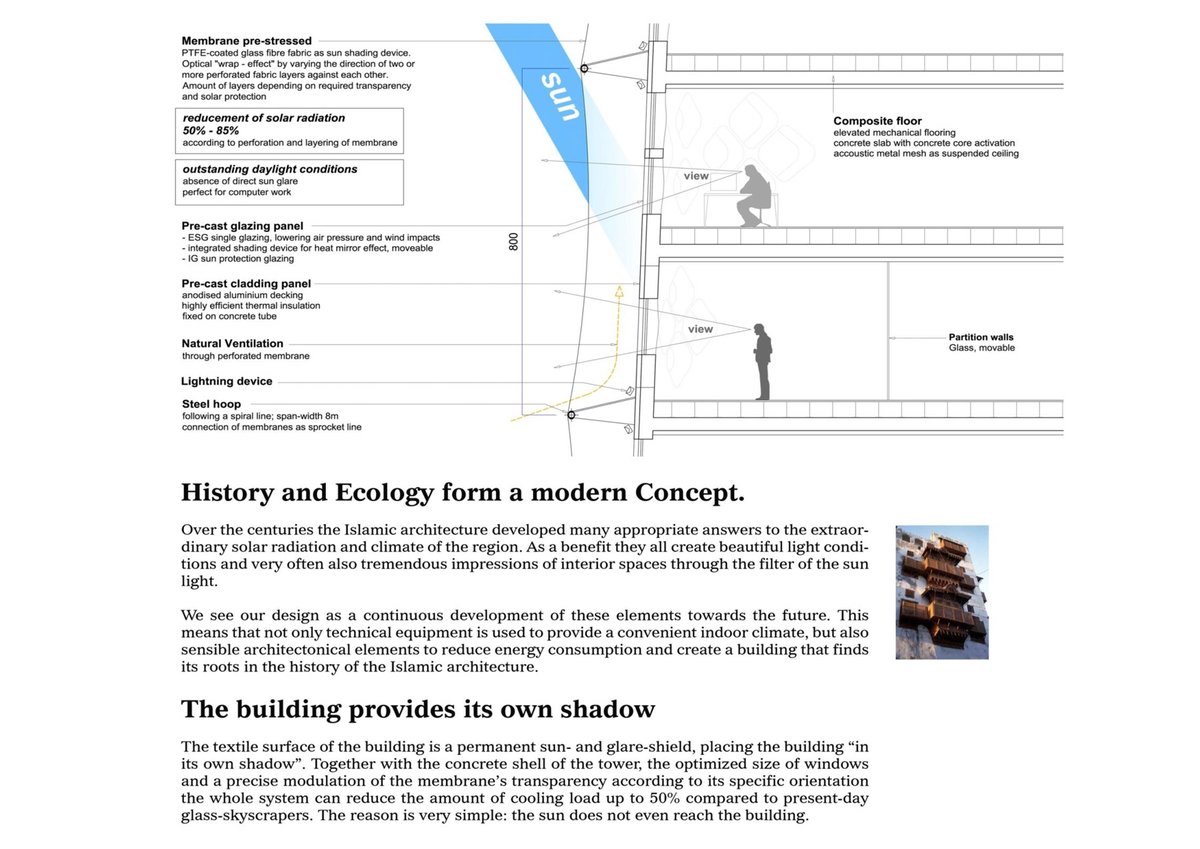 Membrane pre-stressed
PTFE-coated glass fibre fabric as sun shading device.
Optical "wrap - effect" by varying the direction of two or more perforated fabric layers against each other.
Amount of layers depending on required transparency and solar protection

reducement of solar radiation
50% - 85%
according to perforation and layering of membrane

outstanding daylight conditions
absence of direct sun glare
perfect for computer work

Pre-cast glazing panel
- ESG single glazing, lowering air pressure and wind impacts
- integrated shading device for heat mirror effect, moveable
- IG sun protection glazing

Pre-cast cladding panel
anodised aluminium decking
highly efficient thermal insulation
fixed on concrete tube

Natural Ventilation
through perforated membrane

Lightning device

Steel hoop
following a spiral line; span-width 8m
connection of membranes as sprocket line

sun

800

view

view

Composite floor
elevated mechanical flooring
concrete slab with concrete core activation
accoustic metal mesh as suspended ceiling

Partition walls
Glass, movable

History and Ecology form a modern Concept.

Over the centuries the Islamic architecture developed many appropriate answers to the extraordinary solar radiation and climate of the region. As a benefit they all create beautiful light conditions and very often also tremendous impressions of interior spaces through the filter of the sun light.

We see our design as a continuous development of these elements towards the future. This means that not only technical equipment is used to provide a convenient indoor climate, but also sensible architectonical elements to reduce energy consumption and create a building that finds its roots in the history of the Islamic architecture.

The building provides its own shadow

The textile surface of the building is a permanent sun- and glare-shield, placing the building “in its own shadow”. Together with the concrete shell of the tower, the optimized size of windows and a precise modulation of the membrane’s transparency according to its specific orientation the whole system can reduce the amount of cooling load up to 50% compared to present-day glass-skyscrapers. The reason is very simple: the sun does not even reach the building.